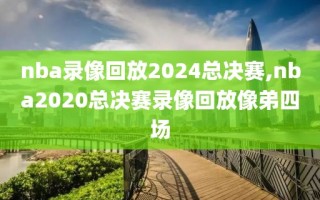 nba录像回放2024总决赛,nba2020总决赛录像回放像弟四场